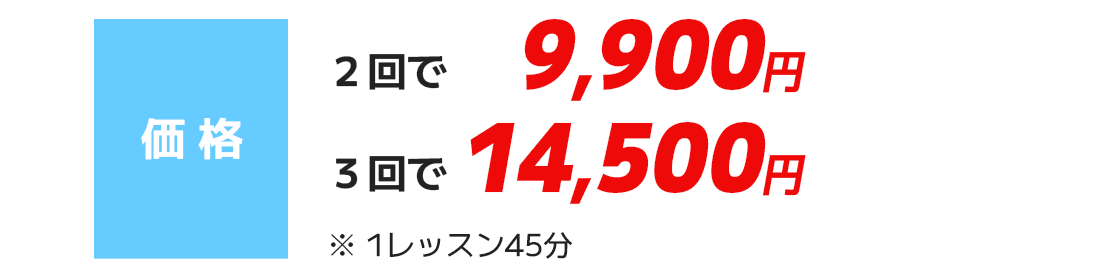 価格

２回で 9,900円

３回で 14,500円

※ 1レッスン45分